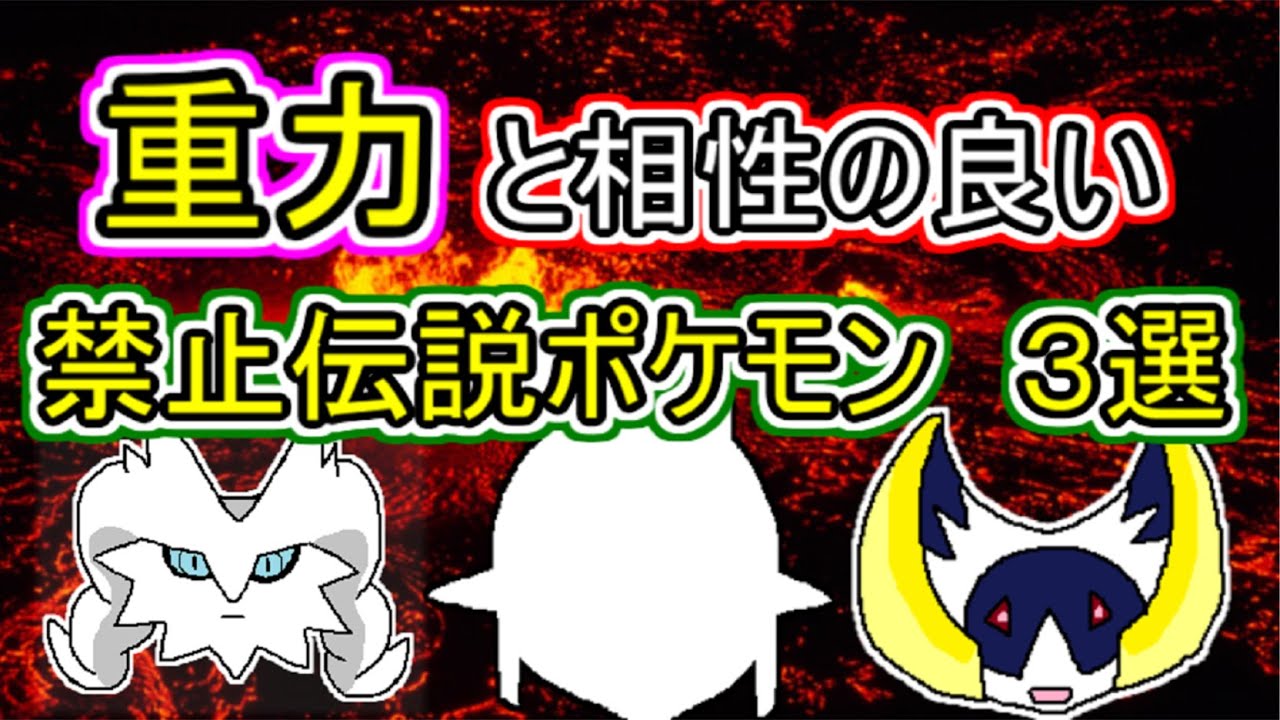 重力 と相性の良い
禁止伝説ポケモン ３選